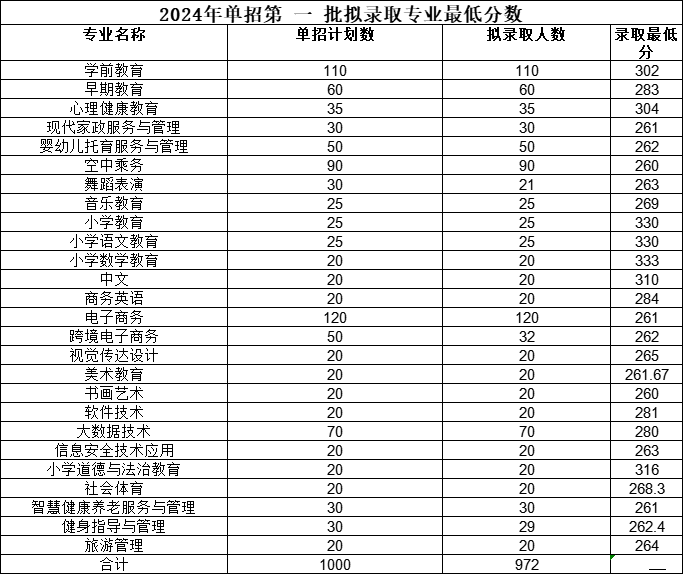 2024年单招第 一 批拟录取专业最低分数

| 专业名称 | 单招计划数 | 拟录取人数 | 录取最低分 |
|---|---|---|---|
| 学前教育 | 110 | 110 | 302 |
| 早期教育 | 60 | 60 | 283 |
| 心理健康教育 | 35 | 35 | 304 |
| 现代家政服务与管理 | 30 | 30 | 261 |
| 婴幼儿托育服务与管理 | 50 | 50 | 262 |
| 空中乘务 | 90 | 90 | 260 |
| 舞蹈表演 | 30 | 21 | 263 |
| 音乐教育 | 25 | 25 | 269 |
| 小学教育 | 25 | 25 | 330 |
| 小学语文教育 | 25 | 25 | 330 |
| 小学数学教育 | 20 | 20 | 333 |
| 中文 | 20 | 20 | 310 |
| 商务英语 | 20 | 20 | 284 |
| 电子商务 | 120 | 120 | 261 |
| 跨境电子商务 | 50 | 32 | 262 |
| 视觉传达设计 | 20 | 20 | 265 |
| 美术教育 | 20 | 20 | 261.67 |
| 书画艺术 | 20 | 20 | 260 |
| 软件技术 | 20 | 20 | 281 |
| 大数据技术 | 70 | 70 | 280 |
| 信息安全技术应用 | 20 | 20 | 263 |
| 小学道德与法治教育 | 20 | 20 | 316 |
| 社会体育 | 20 | 20 | 268.3 |
| 智慧健康养老服务与管理 | 30 | 30 | 261 |
| 健身指导与管理 | 30 | 29 | 262.4 |
| 旅游管理 | 20 | 20 | 264 |
| 合计 | 1000 | 972 | — |